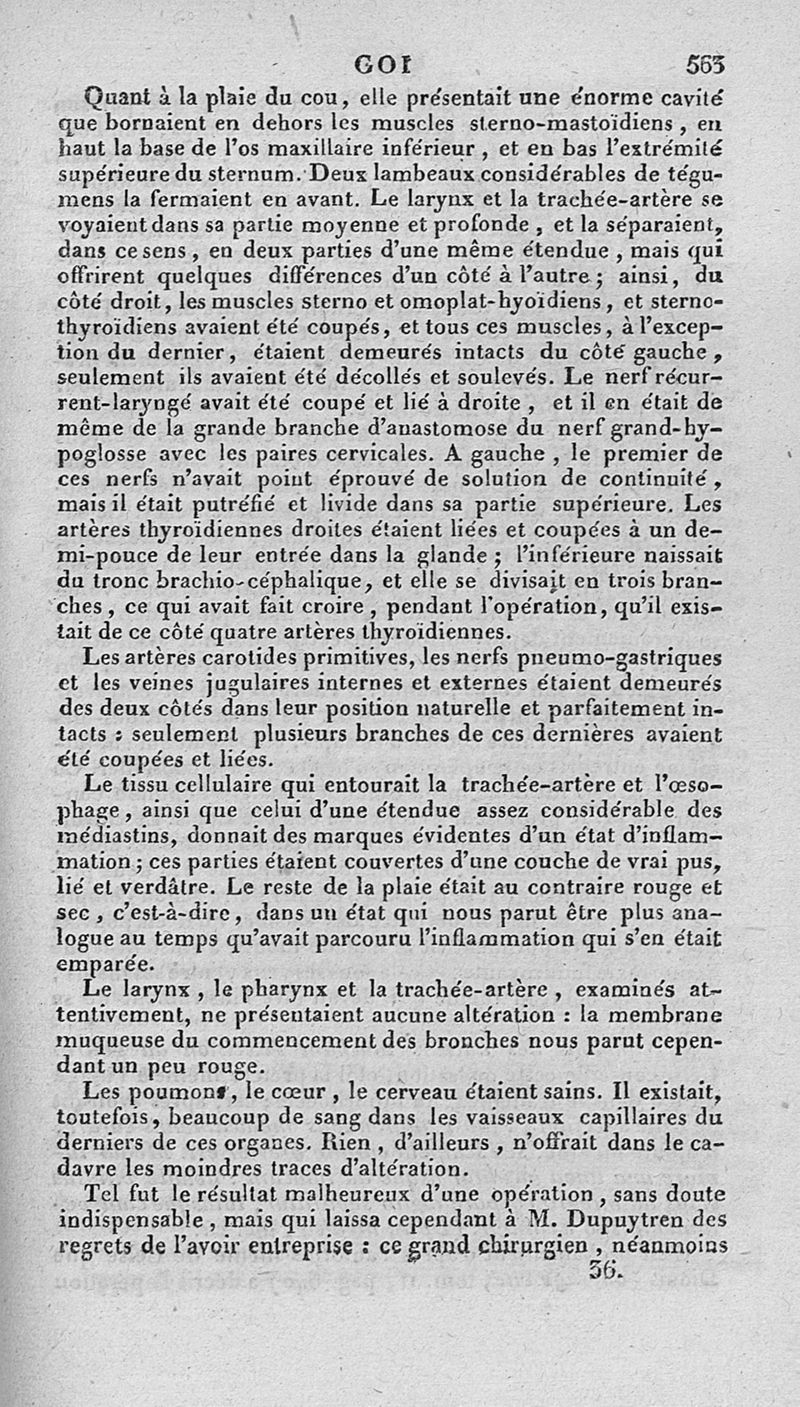 GOI 563

Quant à la plaie du cou, elle présentait une énorme cavité que bornaient en dehors les muscles sterno-mastoïdiens, en haut la base de l'os maxillaire inférieur, et en bas l'extrémité supérieure du sternum. Deux lambeaux considérables de tégumens la fermaient en avant. Le larynx et la trachée-artère se voyaient dans sa partie moyenne et profonde, et la séparaient, dans ce sens, en deux parties d'une même étendue, mais qui offrirent quelques différences d'un côté à l'autre; ainsi, du côté droit, les muscles sterno et omoplat-hyoïdiens, et sterno-thyroïdiens avaient été coupés, et tous ces muscles, à l'exception du dernier, étaient demeurés intacts du côté gauche, seulement ils avaient été décollés et soulevés. Le nerf récurrent-laryngé avait été coupé et lié à droite, et il en était de même de la grande branche d'anastomose du nerf grand-hypoglosse avec les paires cervicales. A gauche, le premier de ces nerfs n'avait point éprouvé de solution de continuité, mais il était putréfié et livide dans sa partie supérieure. Les artères thyroïdiennes droites étaient liées et coupées à un demi-pouce de leur entrée dans la glande; l'inférieure naissait du tronc brachio-céphalique, et elle se divisait en trois branches, ce qui avait fait croire, pendant l'opération, qu'il existait de ce côté quatre artères thyroïdiennes.

Les artères carotides primitives, les nerfs pneumo-gastriques et les veines jugulaires internes et externes étaient demeurés des deux côtés dans leur position naturelle et parfaitement intacts : seulement plusieurs branches de ces dernières avaient été coupées et liées.

Le tissu cellulaire qui entourait la trachée-artère et l'œsophage, ainsi que celui d'une étendue assez considérable des médiastins, donnait des marques évidentes d'un état d'inflammation; ces parties étaient couvertes d'une couche de vrai pus, lié et verdâtre. Le reste de la plaie était au contraire rouge et sec, c'est-à-dire, dans un état qui nous parut être plus analogue au temps qu'avait parcouru l'inflammation qui s'en était emparée.

Le larynx, le pharynx et la trachée-artère, examinés attentivement, ne présentaient aucune altération : la membrane muqueuse du commencement des bronches nous parut cependant un peu rouge.

Les poumons, le cœur, le cerveau étaient sains. Il existait, toutefois, beaucoup de sang dans les vaisseaux capillaires du derniers de ces organes. Rien, d'ailleurs, n'offrait dans le cadavre les moindres traces d'altération.

Tel fut le résultat malheureux d'une opération, sans doute indispensable, mais qui laissa cependant à M. Dupuytren des regrets de l'avoir entreprise : ce grand chirurgien, néanmoins

36.